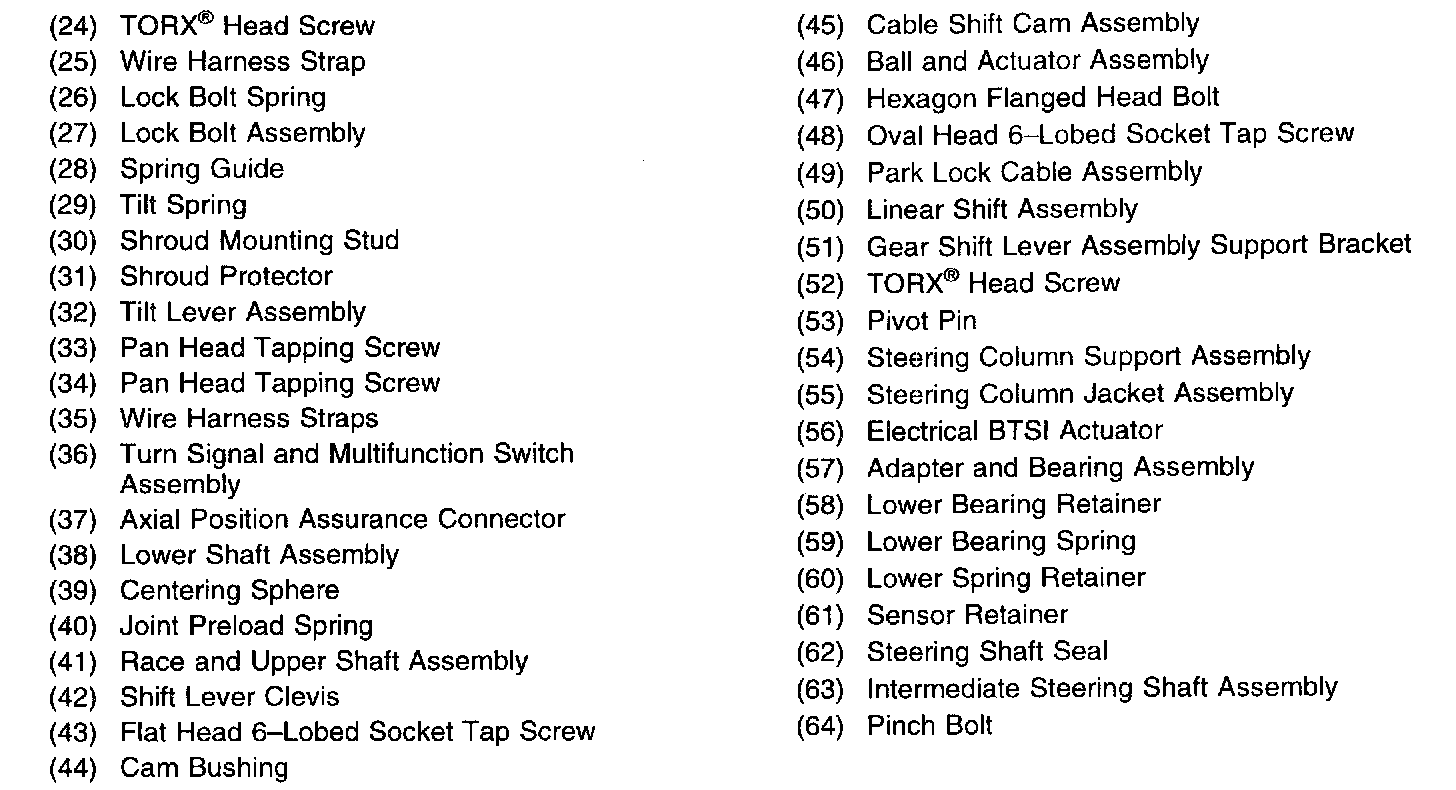 (24) TORX® Head Screw
(25) Wire Harness Strap
(26) Lock Bolt Spring
(27) Lock Bolt Assembly
(28) Spring Guide
(29) Tilt Spring
(30) Shroud Mounting Stud
(31) Shroud Protector
(32) Tilt Lever Assembly
(33) Pan Head Tapping Screw
(34) Pan Head Tapping Screw
(35) Wire Harness Straps
(36) Turn Signal and Multifunction Switch Assembly
(37) Axial Position Assurance Connector
(38) Lower Shaft Assembly
(39) Centering Sphere
(40) Joint Preload Spring
(41) Race and Upper Shaft Assembly
(42) Shift Lever Clevis
(43) Flat Head 6–Lobed Socket Tap Screw
(44) Cam Bushing

(45) Cable Shift Cam Assembly
(46) Ball and Actuator Assembly
(47) Hexagon Flanged Head Bolt
(48) Oval Head 6–Lobed Socket Tap Screw
(49) Park Lock Cable Assembly
(50) Linear Shift Assembly
(51) Gear Shift Lever Assembly Support Bracket
(52) TORX® Head Screw
(53) Pivot Pin
(54) Steering Column Support Assembly
(55) Steering Column Jacket Assembly
(56) Electrical BTSI Actuator
(57) Adapter and Bearing Assembly
(58) Lower Bearing Retainer
(59) Lower Bearing Spring
(60) Lower Spring Retainer
(61) Sensor Retainer
(62) Steering Shaft Seal
(63) Intermediate Steering Shaft Assembly
(64) Pinch Bolt